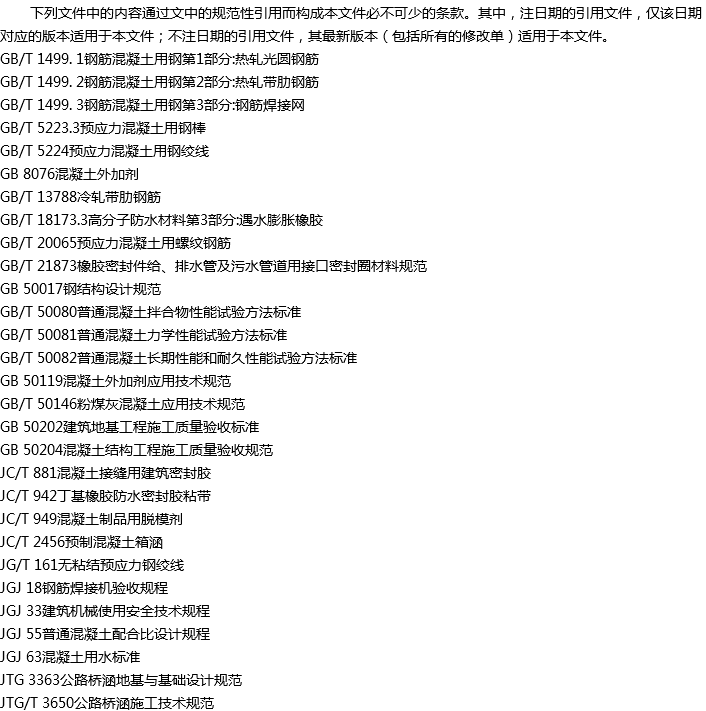 下列文件中的内容通过文中的规范性引用而构成本文件必不可少的条款。其中，注日期的引用文件，仅该日期对应的版本适用于本文件；不注日期的引用文件，其最新版本（包括所有的修改单）适用于本文件。

GB/T 1499. 1钢筋混凝土用钢第1部分:热轧光圆钢筋
GB/T 1499. 2钢筋混凝土用钢第2部分:热轧带肋钢筋
GB/T 1499. 3钢筋混凝土用钢第3部分:钢筋焊接网
GB/T 5223.3预应力混凝土用钢棒
GB/T 5224预应力混凝土用钢绞线
GB 8076混凝土外加剂
GB/T 13788冷轧带肋钢筋
GB/T 18173.3高分子防水材料第3部分:遇水膨胀橡胶
GB/T 20065预应力混凝土用螺纹钢筋
GB/T 21873橡胶密封件给、排水管及污水管道用接口密封圈材料规范
GB 50017钢结构设计规范
GB/T 50080普通混凝土拌合物性能试验方法标准
GB/T 50081普通混凝土力学性能试验方法标准
GB/T 50082普通混凝土长期性能和耐久性能试验方法标准
GB 50119混凝土外加剂应用技术规范
GB/T 50146粉煤灰混凝土应用技术规范
GB 50202建筑地基工程施工质量验收标准
GB 50204混凝土结构工程施工质量验收规范
JC/T 881混凝土接缝用建筑密封胶
JC/T 942丁基橡胶防水密封胶粘带
JC/T 949混凝土制品用脱模剂
JC/T 2456预制混凝土箱涵
JG/T 161无粘结预应力钢绞线
JGJ 18钢筋焊接机验收规程
JGJ 33建筑机械使用安全技术规程
JGJ 55普通混凝土配合比设计规程
JGJ 63混凝土用水标准
JTG 3363公路桥涵地基与基础设计规范
JTG/T 3650公路桥涵施工技术规范